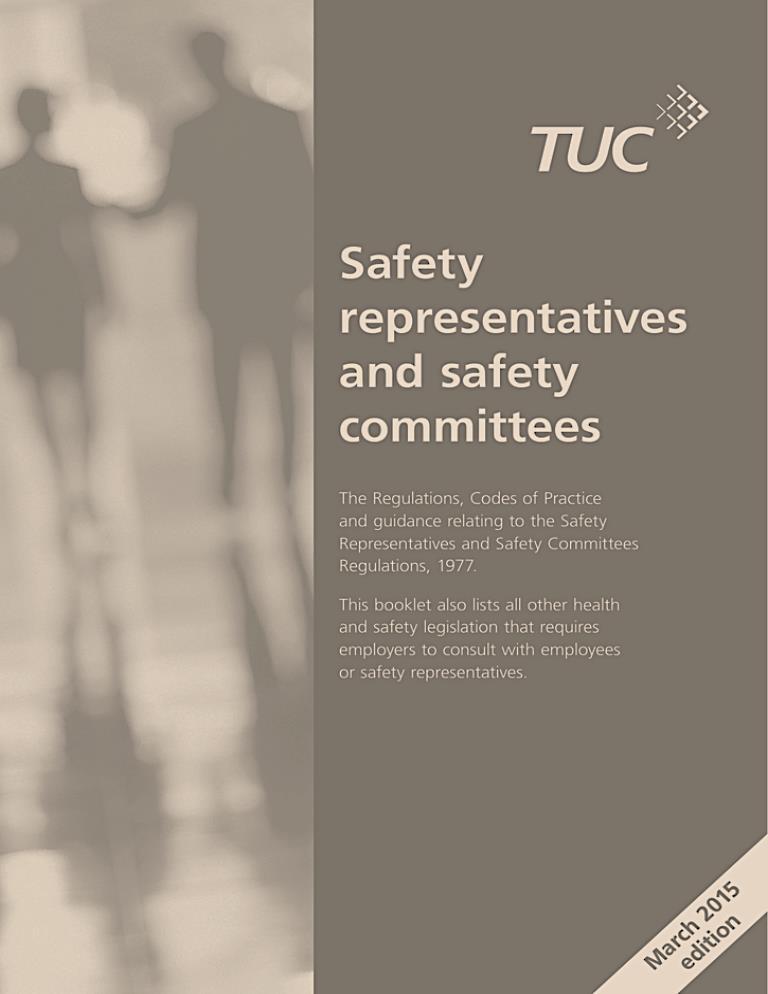 TUC

Safety representatives and safety committees

The Regulations, Codes of Practice and guidance relating to the Safety Representatives and Safety Committees Regulations, 1977.

This booklet also lists all other health and safety legislation that requires employers to consult with employees or safety representatives.

March 2015 edition